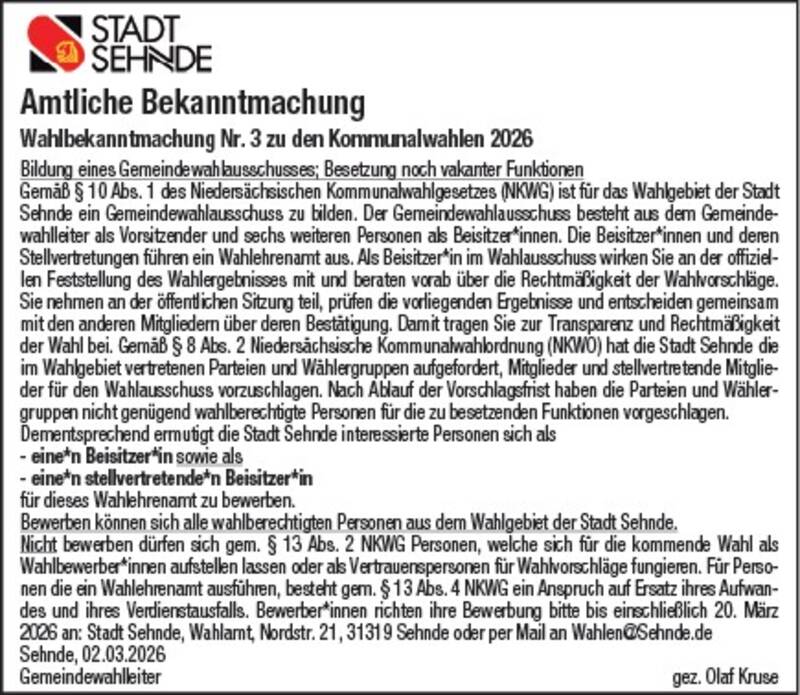 STADT
SEHNDE

Amtliche Bekanntmachung

Wahlbekanntmachung Nr. 3 zu den Kommunalwahlen 2026

Bildung eines Gemeindewahlausschusses; Besetzung noch vakanter Funktionen
Gemäß § 10 Abs. 1 des Niedersächsischen Kommunalwahlgesetzes (NKWG) ist für das Wahlgebiet der Stadt Sehnde ein Gemeindewahlausschuss zu bilden. Der Gemeindewahlausschuss besteht aus dem Gemeindewahlleiter als Vorsitzender und sechs weiteren Personen als Beisitzer*innen. Die Beisitzer*innen und deren Stellvertretungen führen ein Wahlehrenamt aus. Als Beisitzer*in im Wahlausschuss wirken Sie an der offiziellen Feststellung des Wahlergebnisses mit und beraten vorab über die Rechtmäßigkeit der Wahlvorschläge. Sie nehmen an der öffentlichen Sitzung teil, prüfen die vorliegenden Ergebnisse und entscheiden gemeinsam mit den anderen Mitgliedern über deren Bestätigung. Damit tragen Sie zur Transparenz und Rechtmäßigkeit der Wahl bei. Gemäß § 8 Abs. 2 Niedersächsische Kommunalwahlordnung (NKWO) hat die Stadt Sehnde die im Wahlgebiet vertretenen Parteien und Wählergruppen aufgefordert, Mitglieder und stellvertretende Mitglieder für den Wahlausschuss vorzuschlagen. Nach Ablauf der Vorschlagsfrist haben die Parteien und Wählergruppen nicht genügend wahlberechtigte Personen für die zu besetzenden Funktionen vorgeschlagen.
Dementsprechend ermutigt die Stadt Sehnde interessierte Personen sich als
- eine*n Beisitzer*in sowie als
- eine*n stellvertretende*n Beisitzer*in
für dieses Wahlehrenamt zu bewerben.
Bewerben können sich alle wahlberechtigten Personen aus dem Wahlgebiet der Stadt Sehnde.
Nicht bewerben dürfen sich gem. § 13 Abs. 2 NKWG Personen, welche sich für die kommende Wahl als Wahlbewerber*innen aufstellen lassen oder als Vertrauenspersonen für Wahlvorschläge fungieren. Für Personen die ein Wahlehrenamt ausführen, besteht gem. § 13 Abs. 4 NKWG ein Anspruch auf Ersatz ihres Aufwandes und ihres Verdienstausfalls. Bewerber*innen richten ihre Bewerbung bitte bis einschließlich 20. März 2026 an: Stadt Sehnde, Wahlamt, Nordstr. 21, 31319 Sehnde oder per Mail an Wahlen@Sehnde.de
Sehnde, 02.03.2026
Gemeindewahlleiter gez. Olaf Kruse